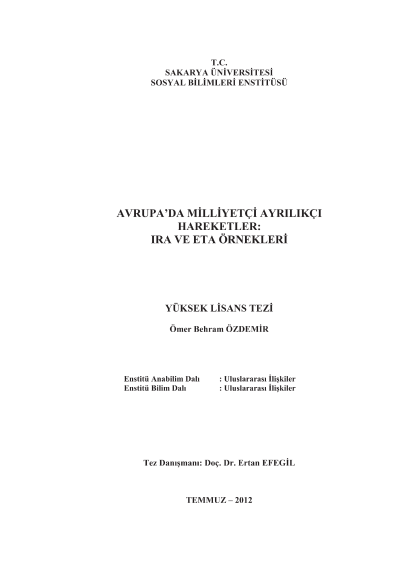 T.C.
SAKARYA ÜNİVERSİTESİ
SOSYAL BİLİMLERİ ENSTİTÜSÜ

AVRUPA'DA MİLLİYETÇİ AYRILIKÇI HAREKETLER:
IRA VE ETA ÖRNEKLERİ

YÜKSEK LİSANS TEZİ

Ömer Behram ÖZDEMİR

Enstitü Anabilim Dalı : Uluslararası İlişkiler
Enstitü Bilim Dalı : Uluslararası İlişkiler

Tez Danışmanı: Doç. Dr. Ertan EFEGİL

TEMMUZ – 2012